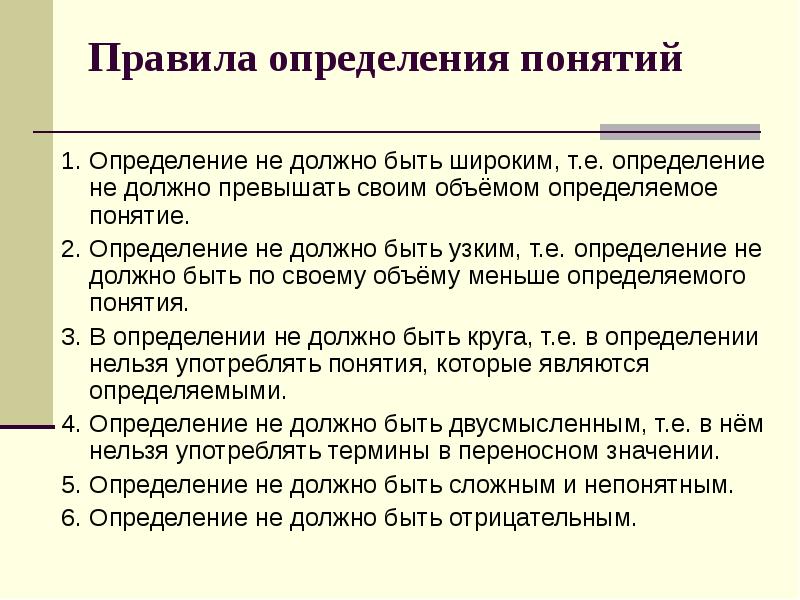 Правила определения понятий

1. Определение не должно быть широким, т.е. определение не должно превышать своим объёмом определяемое понятие.
2. Определение не должно быть узким, т.е. определение не должно быть по своему объёму меньше определяемого понятия.
3. В определении не должно быть круга, т.е. в определении нельзя употреблять понятия, которые являются определяемыми.
4. Определение не должно быть двусмысленным, т.е. в нём нельзя употреблять термины в переносном значении.
5. Определение не должно быть сложным и непонятным.
6. Определение не должно быть отрицательным.